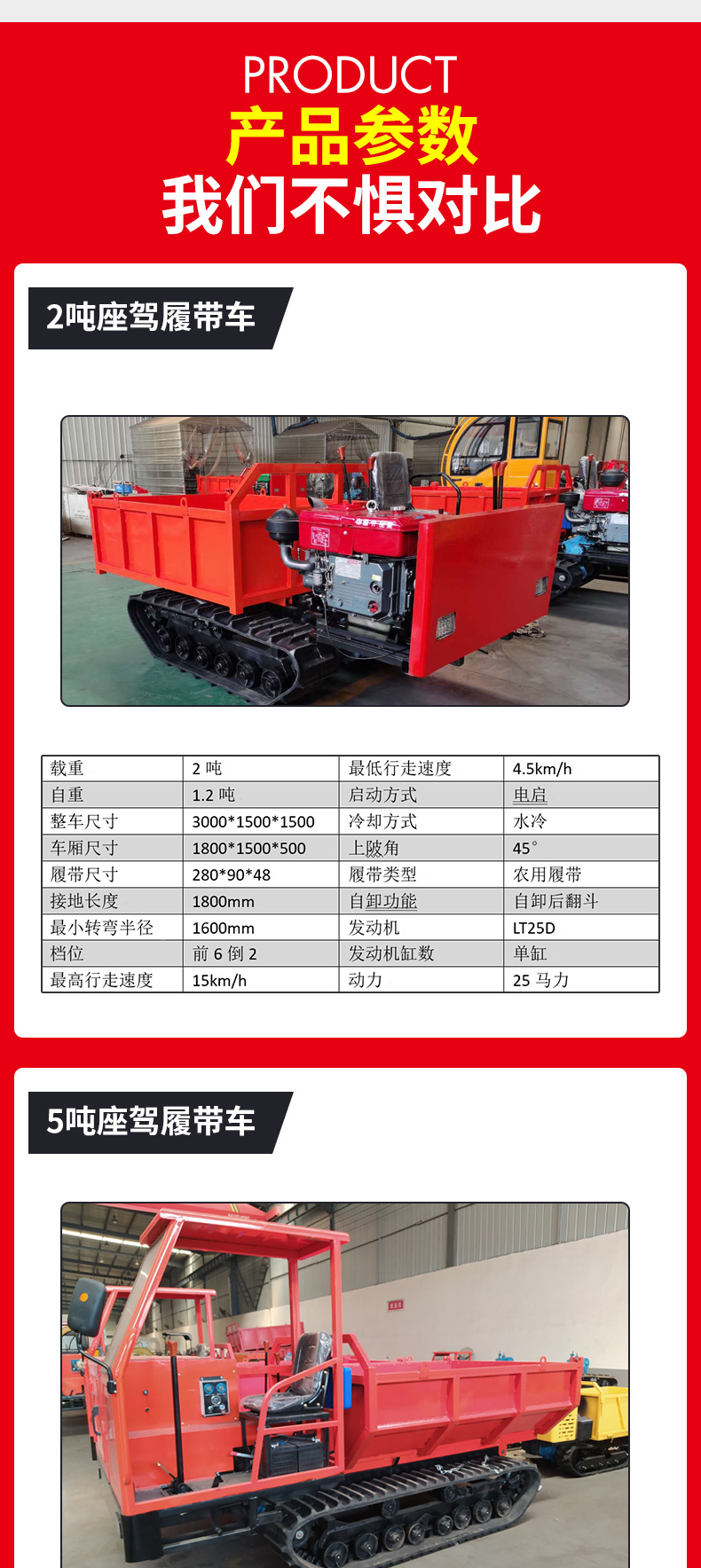 PRODUCT
产品参数
我们不惧对比

2吨座驾履带车

| 载重 | 2吨 | 最低行走速度 | 4.5km/h |
|---|---|---|---|
| 自重 | 1.2吨 | 启动方式 | 电启 |
| 整车尺寸 | 3000*1500*1500 | 冷却方式 | 水冷 |
| 车厢尺寸 | 1800*1500*500 | 上陂角 | 45° |
| 履带尺寸 | 280*90*48 | 履带类型 | 农用履带 |
| 接地长度 | 1800mm | 自卸功能 | 自卸后翻斗 |
| 最小转弯半径 | 1600mm | 发动机 | LT25D |
| 档位 | 前6倒2 | 发动机缸数 | 单缸 |
| 最高行走速度 | 15km/h | 动力 | 25马力 |

5吨座驾履带车